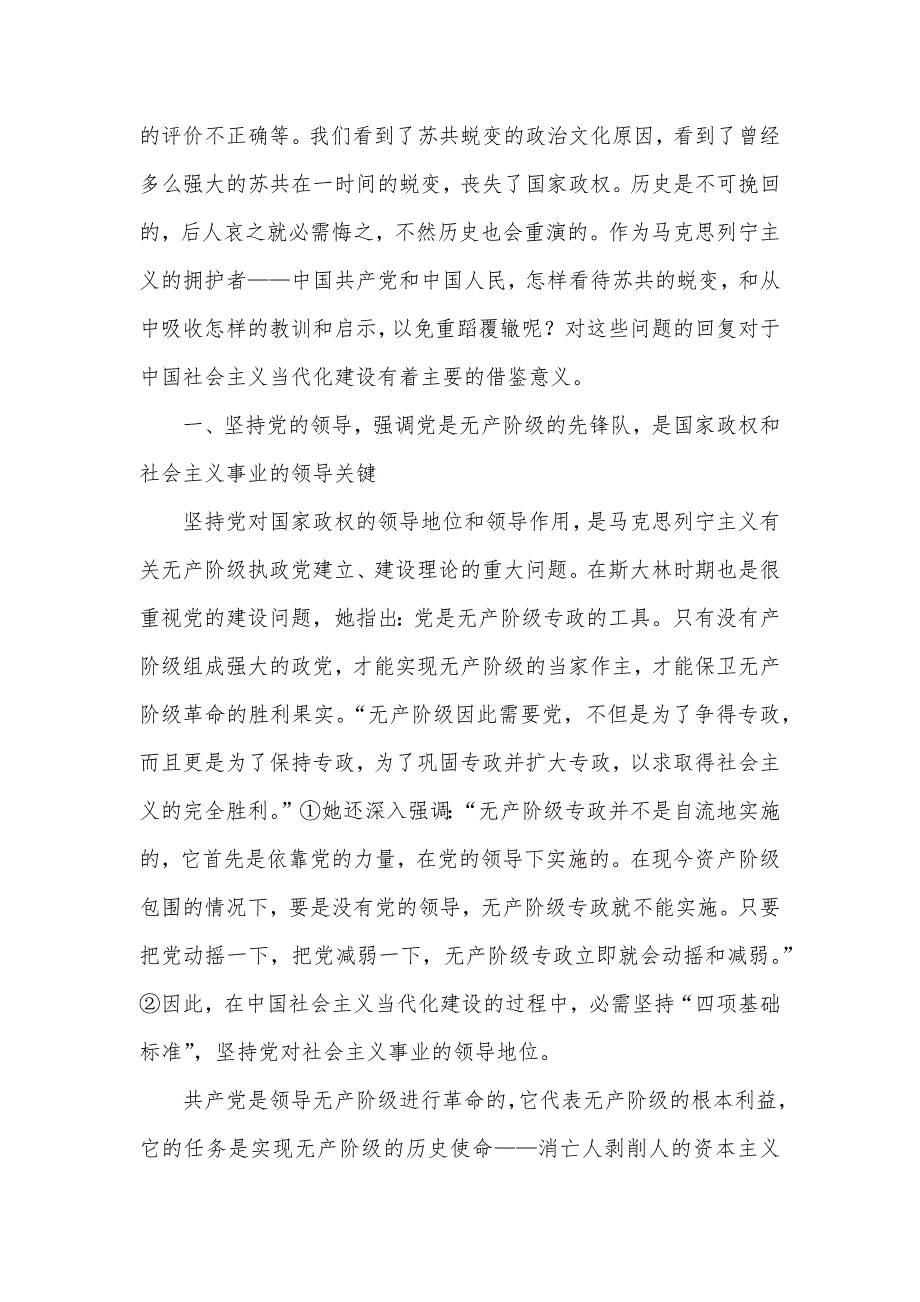 的评价不正确等。我们看到了苏共蜕变的政治文化原因，看到了曾经多么强大的苏共在一时间的蜕变，丧失了国家政权。历史是不可挽回的，后人哀之就必需悔之，不然历史也会重演的。作为马克思列宁主义的拥护者——中国共产党和中国人民，怎样看待苏共的蜕变，和从中吸收怎样的教训和启示，以免重蹈覆辙呢？对这些问题的回复对于中国社会主义当代化建设有着主要的借鉴意义。

一、坚持党的领导，强调党是无产阶级的先锋队，是国家政权和社会主义事业的领导关键

坚持党对国家政权的领导地位和领导作用，是马克思列宁主义有关无产阶级执政党建立、建设理论的重大问题。在斯大林时期也是很重视党的建设问题，她指出：党是无产阶级专政的工具。只有没有产阶级组成强大的政党，才能实现无产阶级的当家作主，才能保卫无产阶级革命的胜利果实。“无产阶级因此需要党，不但是为了争得专政，而且更是为了保持专政，为了巩固专政并扩大专政，以求取得社会主义的完全胜利。”①她还深入强调：“无产阶级专政并不是自流地实施的，它首先是依靠党的力量，在党的领导下实施的。在现今资产阶级包围的情况下，要是没有党的领导，无产阶级专政就不能实施。只要把党动摇一下，把党减弱一下，无产阶级专政立即就会动摇和减弱。”②因此，在中国社会主义当代化建设的过程中，必需坚持“四项基础标准”，坚持党对社会主义事业的领导地位。

共产党是领导无产阶级进行革命的，它代表无产阶级的根本利益，它的任务是实现无产阶级的历史使命——消亡人剥削人的资本主义